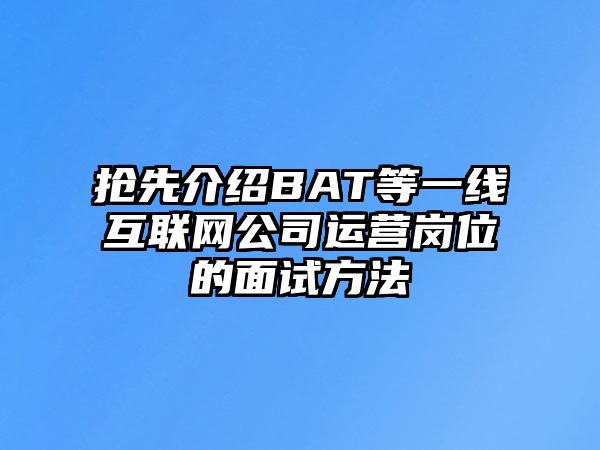 抢先介绍BAT等一线互联网公司运营岗位的面试方法